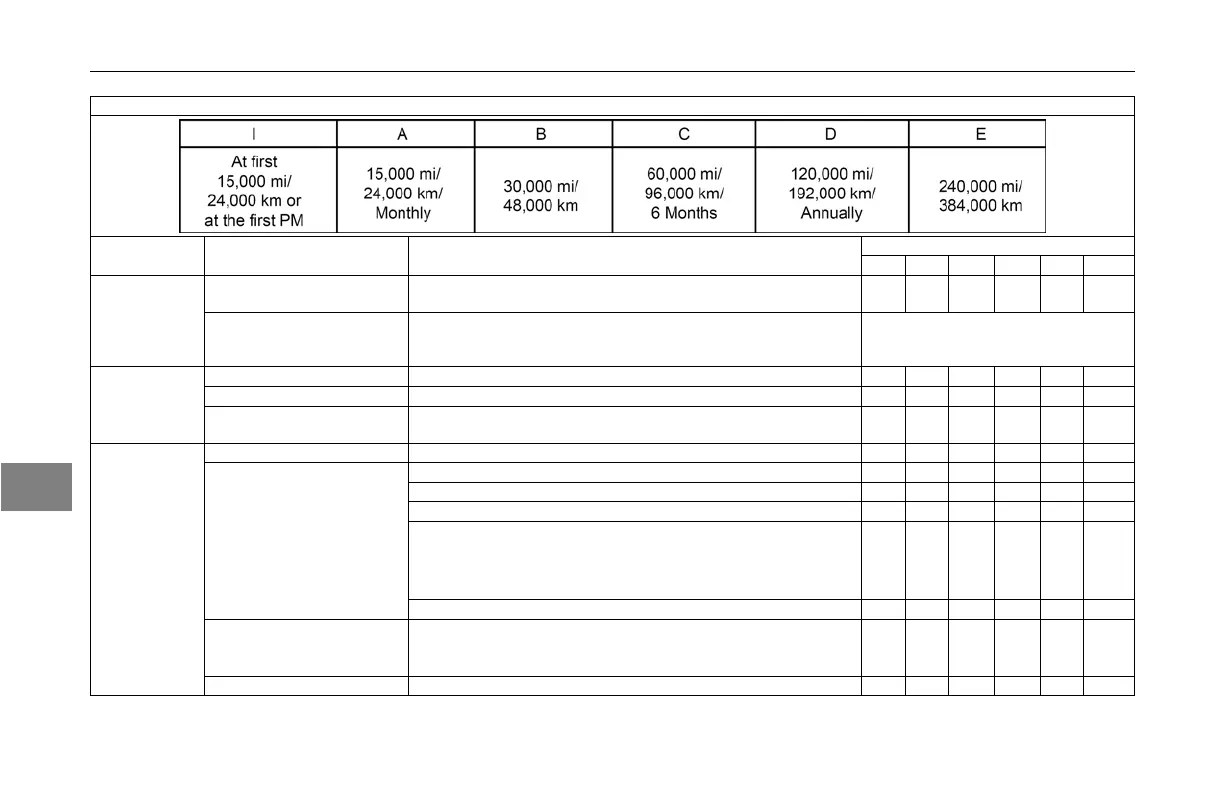 | I | A | B | C | D | E |
|---|---|---|---|---|---|
| At first 15,000 mi/ 24,000 km or at the first PM | 15,000 mi/ 24,000 km/ Monthly | 30,000 mi/ 48,000 km | 60,000 mi/ 96,000 km/ 6 Months | 120,000 mi/ 192,000 km/ Annually | 240,000 mi/ 384,000 km |